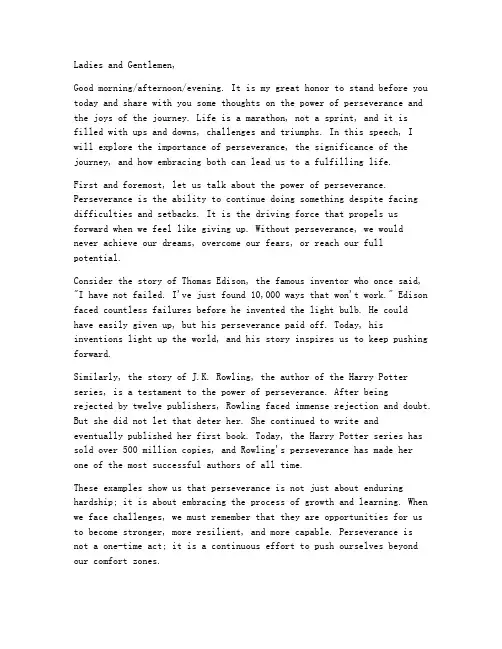 Ladies and Gentlemen,

Good morning/afternoon/evening. It is my great honor to stand before you today and share with you some thoughts on the power of perseverance and the joys of the journey. Life is a marathon, not a sprint, and it is filled with ups and downs, challenges and triumphs. In this speech, I will explore the importance of perseverance, the significance of the journey, and how embracing both can lead us to a fulfilling life.

First and foremost, let us talk about the power of perseverance. Perseverance is the ability to continue doing something despite facing difficulties and setbacks. It is the driving force that propels us forward when we feel like giving up. Without perseverance, we would never achieve our dreams, overcome our fears, or reach our full potential.

Consider the story of Thomas Edison, the famous inventor who once said, "I have not failed. I've just found 10,000 ways that won't work." Edison faced countless failures before he invented the light bulb. He could have easily given up, but his perseverance paid off. Today, his inventions light up the world, and his story inspires us to keep pushing forward.

Similarly, the story of J.K. Rowling, the author of the Harry Potter series, is a testament to the power of perseverance. After being rejected by twelve publishers, Rowling faced immense rejection and doubt. But she did not let that deter her. She continued to write and eventually published her first book. Today, the Harry Potter series has sold over 500 million copies, and Rowling's perseverance has made her one of the most successful authors of all time.

These examples show us that perseverance is not just about enduring hardship; it is about embracing the process of growth and learning. When we face challenges, we must remember that they are opportunities for us to become stronger, more resilient, and more capable. Perseverance is not a one-time act; it is a continuous effort to push ourselves beyond our comfort zones.